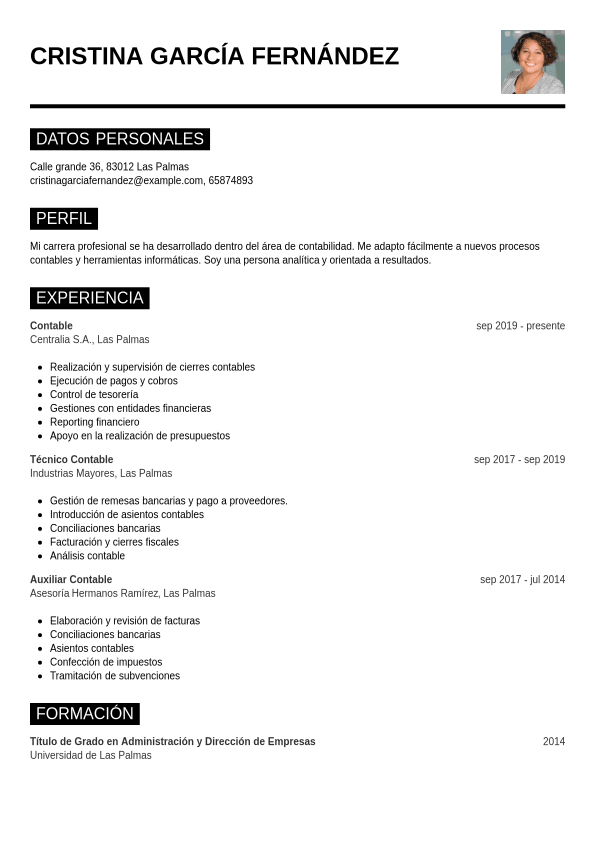 CRISTINA GARCÍA FERNÁNDEZ

DATOS PERSONALES

Calle grande 36, 83012 Las Palmas
cristinagarciafernandez@example.com, 65874893

PERFIL

Mi carrera profesional se ha desarrollado dentro del área de contabilidad. Me adapto fácilmente a nuevos procesos contables y herramientas informáticas. Soy una persona analítica y orientada a resultados.

EXPERIENCIA

Contable
sep 2019 - presente
Centralia S.A., Las Palmas

- Realización y supervisión de cierres contables
- Ejecución de pagos y cobros
- Control de tesorería
- Gestiones con entidades financieras
- Reporting financiero
- Apoyo en la realización de presupuestos

Técnico Contable
sep 2017 - sep 2019
Industrias Mayores, Las Palmas

- Gestión de remesas bancarias y pago a proveedores.
- Introducción de asientos contables
- Conciliaciones bancarias
- Facturación y cierres fiscales
- Análisis contable

Auxiliar Contable
sep 2017 - jul 2014
Asesoría Hermanos Ramírez, Las Palmas

- Elaboración y revisión de facturas
- Conciliaciones bancarias
- Asientos contables
- Confección de impuestos
- Tramitación de subvenciones

FORMACIÓN

Título de Grado en Administración y Dirección de Empresas
2014
Universidad de Las Palmas